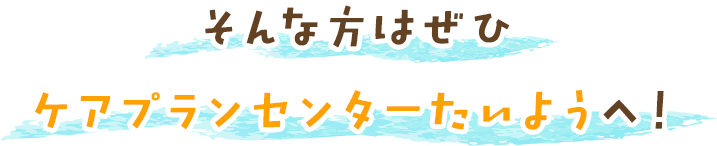 そんな方はぜひ

ケアプランセンターたいようへ!